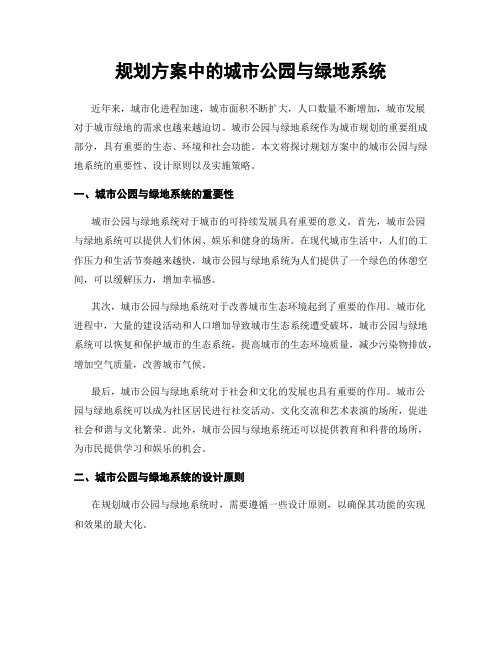 规划方案中的城市公园与绿地系统

近年来，城市化进程加速，城市面积不断扩大，人口数量不断增加，城市发展对于城市绿地的需求也越来越迫切。城市公园与绿地系统作为城市规划的重要组成部分，具有重要的生态、环境和社会功能。本文将探讨规划方案中的城市公园与绿地系统的重要性、设计原则以及实施策略。

一、城市公园与绿地系统的重要性

城市公园与绿地系统对于城市的可持续发展具有重要的意义。首先，城市公园与绿地系统可以提供人们休闲、娱乐和健身的场所。在现代城市生活中，人们的工作压力和生活节奏越来越快，城市公园与绿地系统为人们提供了一个绿色的休憩空间，可以缓解压力，增加幸福感。

其次，城市公园与绿地系统对于改善城市生态环境起到了重要的作用。城市化进程中，大量的建设活动和人口增加导致城市生态系统遭受破坏，城市公园与绿地系统可以恢复和保护城市的生态系统，提高城市的生态环境质量，减少污染物排放，增加空气质量，改善城市气候。

最后，城市公园与绿地系统对于社会和文化的发展也具有重要的作用。城市公园与绿地系统可以成为社区居民进行社交活动、文化交流和艺术表演的场所，促进社会和谐与文化繁荣。此外，城市公园与绿地系统还可以提供教育和科普的场所，为市民提供学习和娱乐的机会。

二、城市公园与绿地系统的设计原则

在规划城市公园与绿地系统时，需要遵循一些设计原则，以确保其功能的实现和效果的最大化。